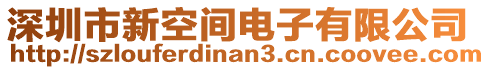 深圳市新空间电子有限公司
http://szlouferdinan3.cn.coovee.com